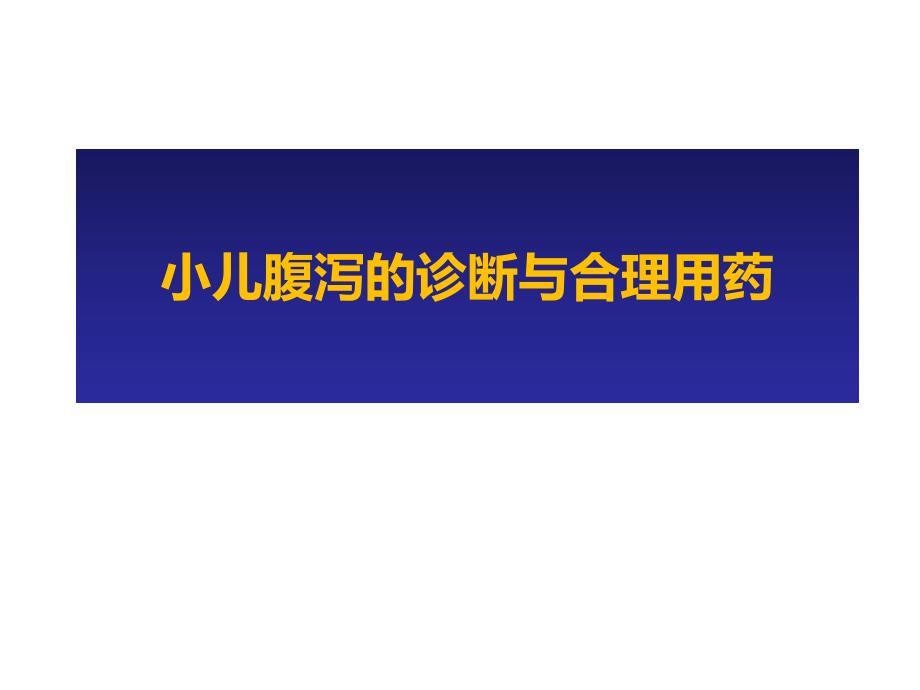 小儿腹泻的诊断与合理用药